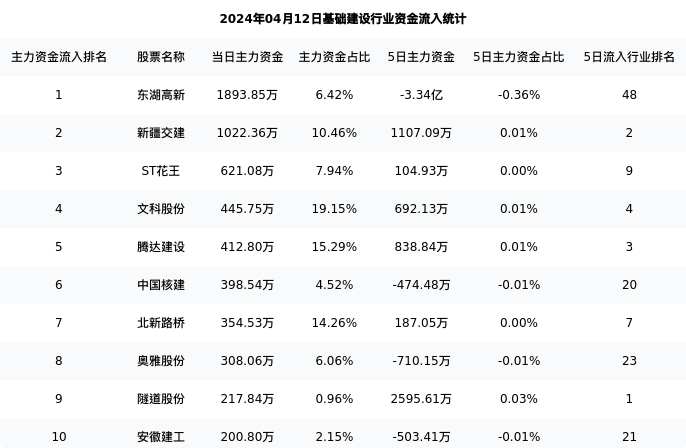 2024年04月12日基础建设行业资金流入统计

| 主力资金流入排名 | 股票名称 | 当日主力资金 | 主力资金占比 | 5日主力资金 | 5日主力资金占比 | 5日流入行业排名 |
|---|---|---|---|---|---|---|
| 1 | 东湖高新 | 1893.85万 | 6.42% | -3.34亿 | -0.36% | 48 |
| 2 | 新疆交建 | 1022.36万 | 10.46% | 1107.09万 | 0.01% | 2 |
| 3 | ST花王 | 621.08万 | 7.94% | 104.93万 | 0.00% | 9 |
| 4 | 文科股份 | 445.75万 | 19.15% | 692.13万 | 0.01% | 4 |
| 5 | 腾达建设 | 412.80万 | 15.29% | 838.84万 | 0.01% | 3 |
| 6 | 中国核建 | 398.54万 | 4.52% | -474.48万 | -0.01% | 20 |
| 7 | 北新路桥 | 354.53万 | 14.26% | 187.05万 | 0.00% | 7 |
| 8 | 奥雅股份 | 308.06万 | 6.06% | -710.15万 | -0.01% | 23 |
| 9 | 隧道股份 | 217.84万 | 0.96% | 2595.61万 | 0.03% | 1 |
| 10 | 安徽建工 | 200.80万 | 2.15% | -503.41万 | -0.01% | 21 |